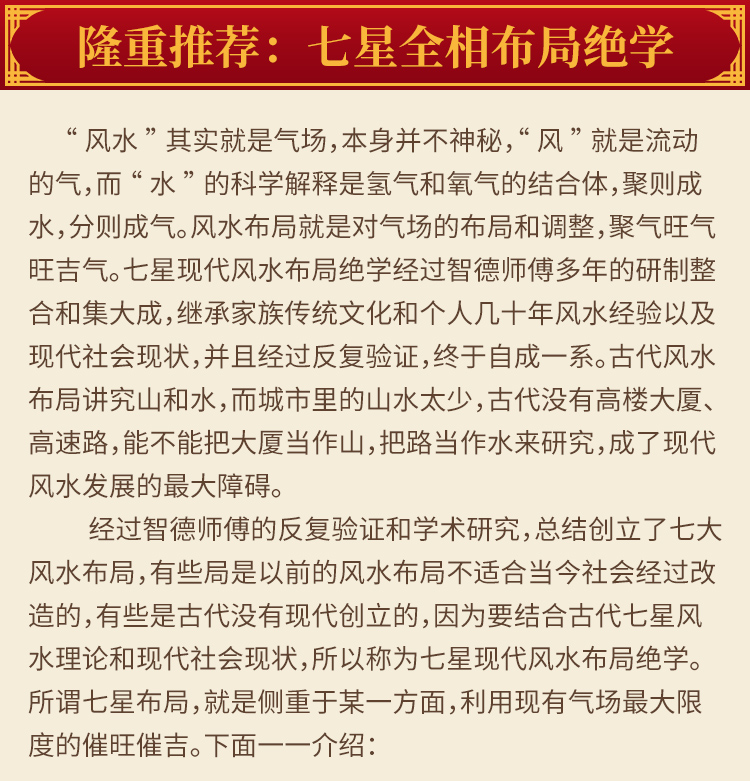 隆重推荐：七星全相布局绝学

“风水”其实就是气场，本身并不神秘，“风”就是流动的气，而“水”的科学解释是氢气和氧气的结合体，聚则成水，分则成气。风水布局就是对气场的布局和调整，聚气旺气旺吉气。七星现代风水布局绝学经过智德师傅多年的研制整合和集大成，继承家族传统文化和个人几十年风水经验以及现代社会现状，并且经过反复验证，终于自成一系。古代风水布局讲究山和水，而城市里的山水太少，古代没有高楼大厦、高速路，能不能把大厦当作山，把路当作水来研究，成了现代风水发展的最大障碍。

经过智德师傅的反复验证和学术研究，总结创立了七大风水布局，有些局是以前的风水布局不适合当今社会经过改造的，有些是古代没有现代创立的，因为要结合古代七星风水理论和现代社会现状，所以称为七星现代风水布局绝学。所谓七星布局，就是侧重于某一方面，利用现有气场最大限度的催旺催吉。下面一一介绍：